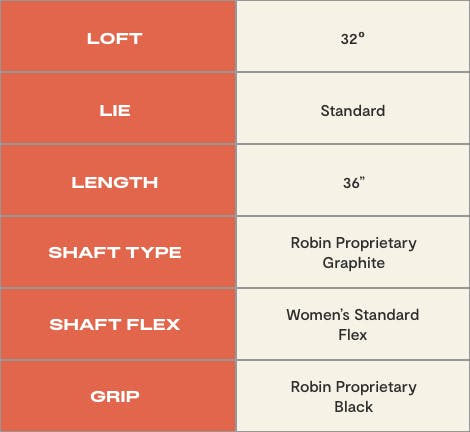 | LOFT | 32° |
|---|---|
| LIE | Standard |
| LENGTH | 36" |
| SHAFT TYPE | Robin Proprietary Graphite |
| SHAFT FLEX | Women's Standard Flex |
| GRIP | Robin Proprietary Black |